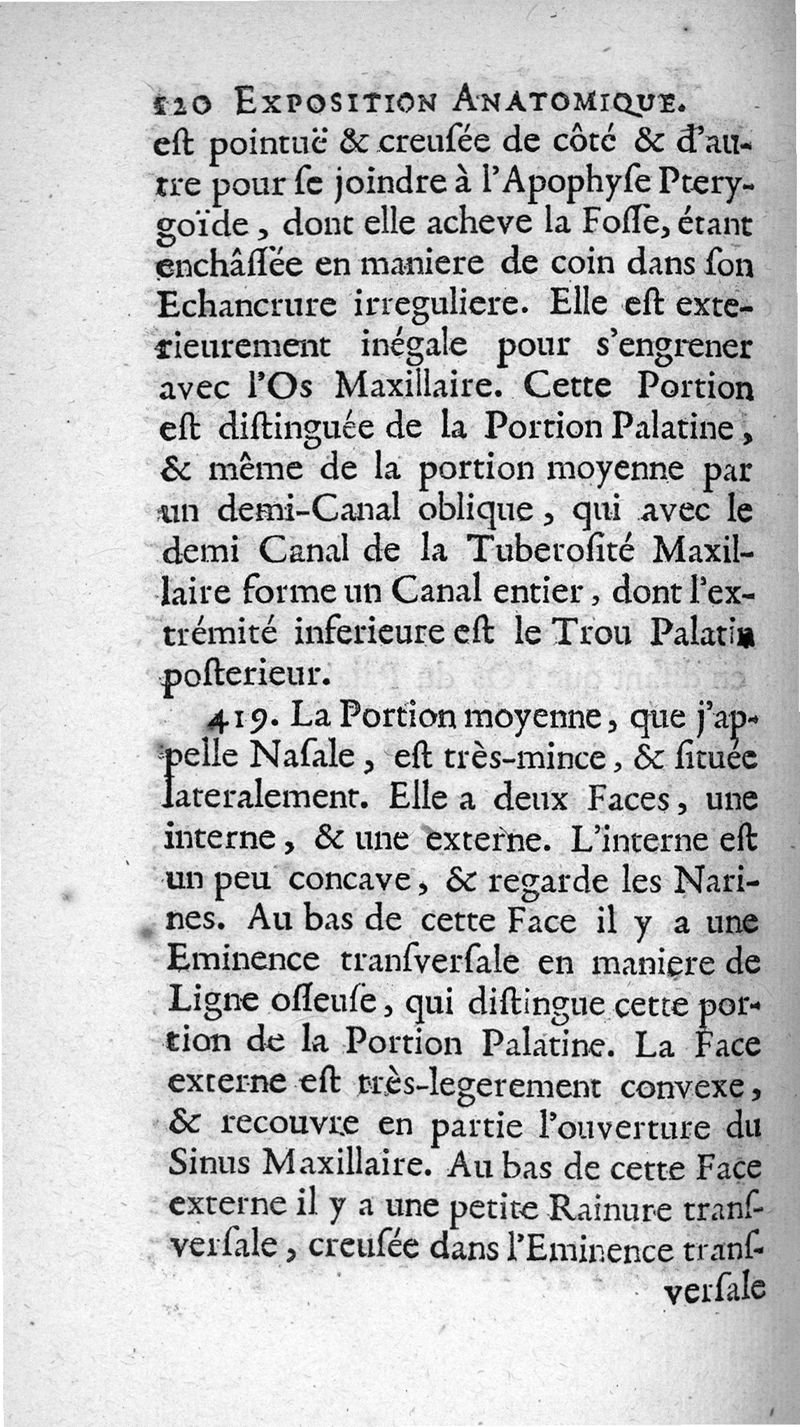 120 EXPOSITION ANATOMIQUE.

eſt pointuë & creuſée de côté & d'autre pour ſe joindre à l'Apophyſe Pterygoïde, dont elle acheve la Foſſe, étant enchâſſée en maniere de coin dans ſon Echancrure irreguliere. Elle eſt exterieurement inégale pour s'engrener avec l'Os Maxillaire. Cette Portion eſt diſtinguée de la Portion Palatine, & même de la portion moyenne par un demi-Canal oblique, qui avec le demi Canal de la Tuberoſité Maxillaire forme un Canal entier, dont l'extrémité inferieure eſt le Trou Palatin poſterieur.

419. La Portion moyenne, que j'appelle Naſale, eſt très-mince, & ſituée lateralement. Elle a deux Faces, une interne, & une externe. L'interne eſt un peu concave, & regarde les Narines. Au bas de cette Face il y a une Eminence tranſverſale en maniere de Ligne oſſeuſe, qui diſtingue cette portion de la Portion Palatine. La Face externe eſt très-legerement convexe, & recouvre en partie l'ouverture du Sinus Maxillaire. Au bas de cette Face externe il y a une petite Rainure tranſverſale, creuſée dans l'Eminence tranſ-

verſale